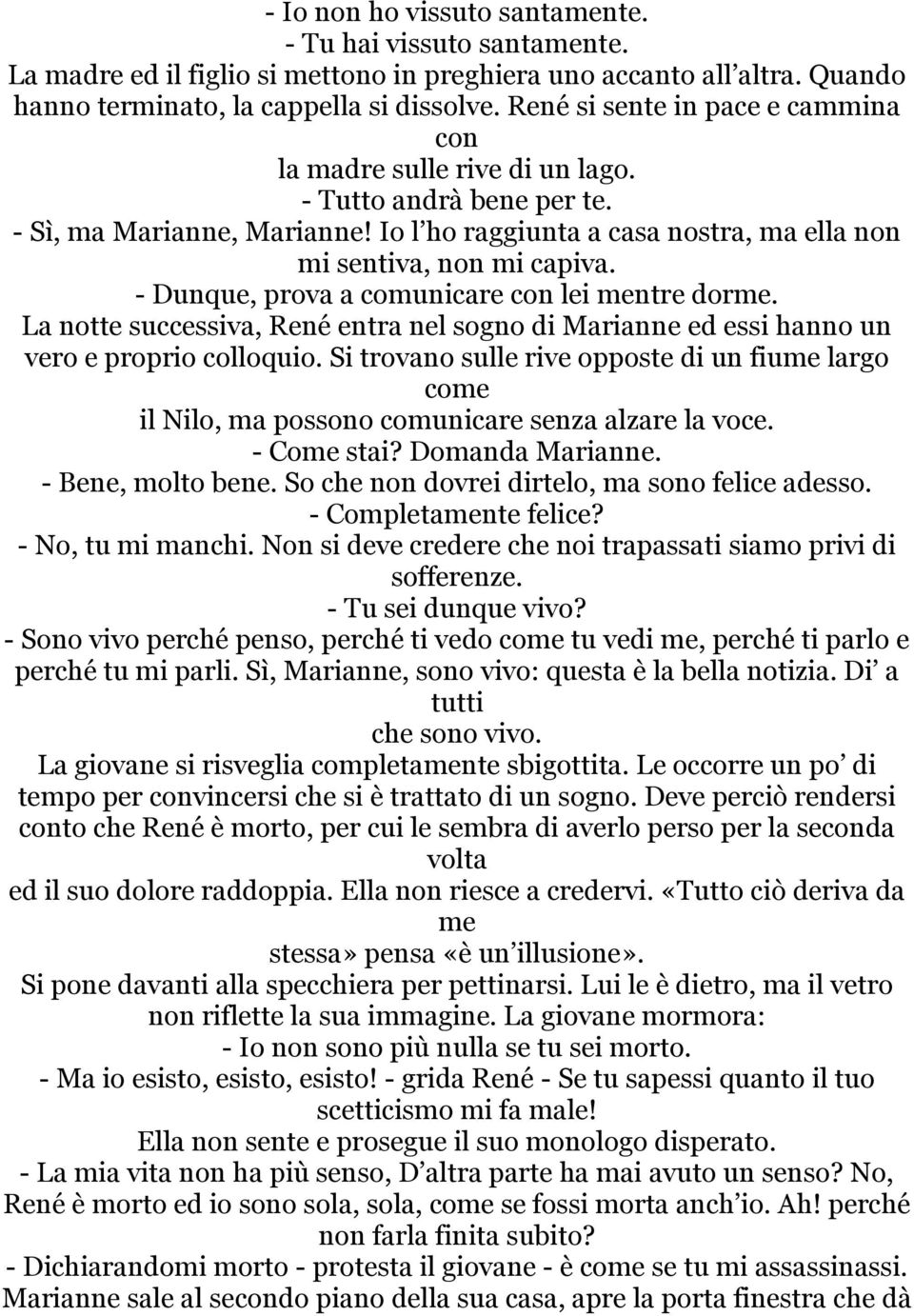 - Io non ho vissuto santamente.
- Tu hai vissuto santamente.
La madre ed il figlio si mettono in preghiera uno accanto all altra. Quando hanno terminato, la cappella si dissolve. René si sente in pace e cammina con
la madre sulle rive di un lago.
- Tutto andrà bene per te.
- Sì, ma Marianne, Marianne! Io l ho raggiunta a casa nostra, ma ella non mi sentiva, non mi capiva.
- Dunque, prova a comunicare con lei mentre dorme.
La notte successiva, René entra nel sogno di Marianne ed essi hanno un vero e proprio colloquio. Si trovano sulle rive opposte di un fiume largo come
il Nilo, ma possono comunicare senza alzare la voce.
- Come stai? Domanda Marianne.
- Bene, molto bene. So che non dovrei dirtelo, ma sono felice adesso.
- Completamente felice?
- No, tu mi manchi. Non si deve credere che noi trapassati siamo privi di sofferenze.
- Tu sei dunque vivo?
- Sono vivo perché penso, perché ti vedo come tu vedi me, perché ti parlo e perché tu mi parli. Sì, Marianne, sono vivo: questa è la bella notizia. Di a tutti
che sono vivo.
La giovane si risveglia completamente sbigottita. Le occorre un po di tempo per convincersi che si è trattato di un sogno. Deve perciò rendersi conto che René è morto, per cui le sembra di averlo perso per la seconda volta
ed il suo dolore raddoppia. Ella non riesce a credervi. «Tutto ciò deriva da me
stessa» pensa «è un illusione».
Si pone davanti alla specchiera per pettinarsi. Lui le è dietro, ma il vetro non riflette la sua immagine. La giovane mormora:
- Io non sono più nulla se tu sei morto.
- Ma io esisto, esisto, esisto! - grida René - Se tu sapessi quanto il tuo scetticismo mi fa male!
Ella non sente e prosegue il suo monologo disperato.
- La mia vita non ha più senso, D altra parte ha mai avuto un senso? No, René è morto ed io sono sola, sola, come se fossi morta anch io. Ah! perché non farla finita subito?
- Dichiarandomi morto - protesta il giovane - è come se tu mi assassinassi.
Marianne sale al secondo piano della sua casa, apre la porta finestra che dà